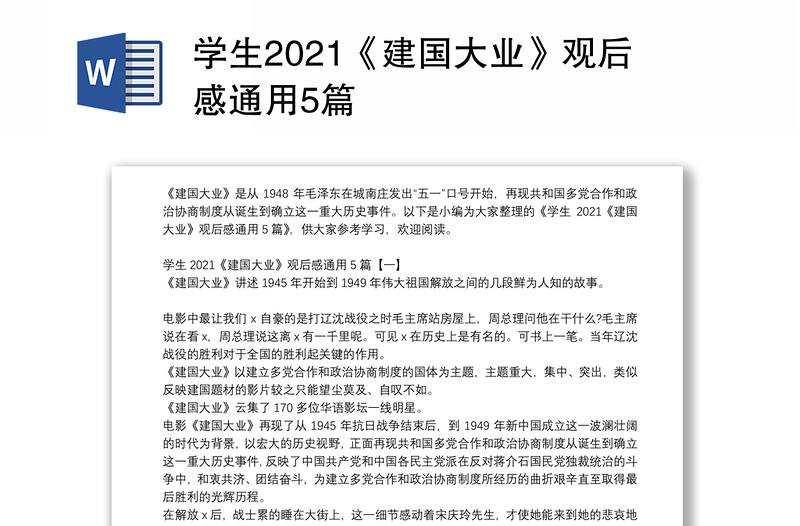 W

学生2021《建国大业》观后感通用5篇

《建国大业》是从 1948 年毛泽东在城南庄发出“五一”口号开始，再现共和国多党合作和政治协商制度从诞生到确立这一重大历史事件。以下是小编为大家整理的《学生 2021《建国大业》观后感通用 5 篇》，供大家参考学习，欢迎阅读。

学生 2021《建国大业》观后感通用 5 篇【一】
《建国大业》讲述 1945 年开始到 1949 年伟大祖国解放之间的几段鲜为人知的故事。

电影中最让我们 x 自豪的是打辽沈战役之时毛主席站房屋上，周总理问他在干什么?毛主席说在看 x，周总理说这离 x 有一千里呢。可见 x 在历史上是有名的。可书上一笔。当年辽沈战役的胜利对于全国的胜利起关键的作用。
《建国大业》以建立多党合作和政治协商制度的国体为主题，主题重大，集中、突出，类似反映建国题材的影片较之只能望尘莫及、自叹不如。
《建国大业》云集了 170 多位华语影坛一线明星。
电影《建国大业》再现了从 1945 年抗日战争结束后，到 1949 年新中国成立这一波澜壮阔的时代为背景，以宏大的历史视野，正面再现共和国多党合作和政治协商制度从诞生到确立这一重大历史事件，反映了中国共产党和中国各民主党派在反对蒋介石国民党独裁统治的斗争中，和衷共济、团结奋斗，为建立多党合作和政治协商制度所经历的曲折艰辛直至取得最后胜利的光辉历程。
在解放 x 后，战士累的睡在大街上，这一细节感动着宋庆玲先生，才使她能来到她的悲哀地